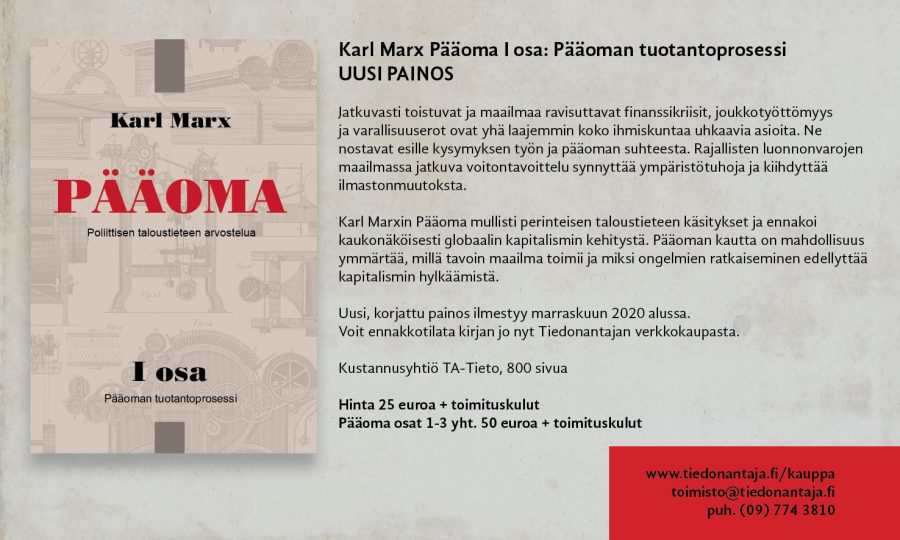 Karl Marx

PÄÄOMA

Poliittisen taloustieteen arvostelua

I osa

Pääoman tuotantoprosessi

Karl Marx Pääoma I osa: Pääoman tuotantoprosessi
UUSI PAINOS

Jatkuvasti toistuvat ja maailmaa ravisuttavat finanssikriisit, joukkotyöttömyys ja varallisuuserot ovat yhä laajemmin koko ihmiskuntaa uhkaavia asioita. Ne nostavat esille kysymyksen työn ja pääoman suhteesta. Rajallisten luonnonvarojen maailmassa jatkuva voitontavoittelu synnyttää ympäristötuhoja ja kiihdyttää ilmastonmuutoksta.

Karl Marxin Pääoma mullisti perinteisen taloustieteen käsitykset ja ennakoi kaukonäköisesti globaalin kapitalismin kehitystä. Pääoman kautta on mahdollisuus ymmärtää, millä tavoin maailma toimii ja miksi ongelmien ratkaiseminen edellyttää kapitalismin hylkäämistä.

Uusi, korjattu painos ilmestyy marraskuun 2020 alussa.
Voit ennakkotilata kirjan jo nyt Tiedonantajan verkkokaupasta.

Kustannusyhtiö TA-Tieto, 800 sivua

Hinta 25 euroa + toimituskulut
Pääoma osat 1-3 yht. 50 euroa + toimituskulut

www.tiedonantaja.fi/kauppa
toimisto@tiedonantaja.fi
puh. (09) 774 3810